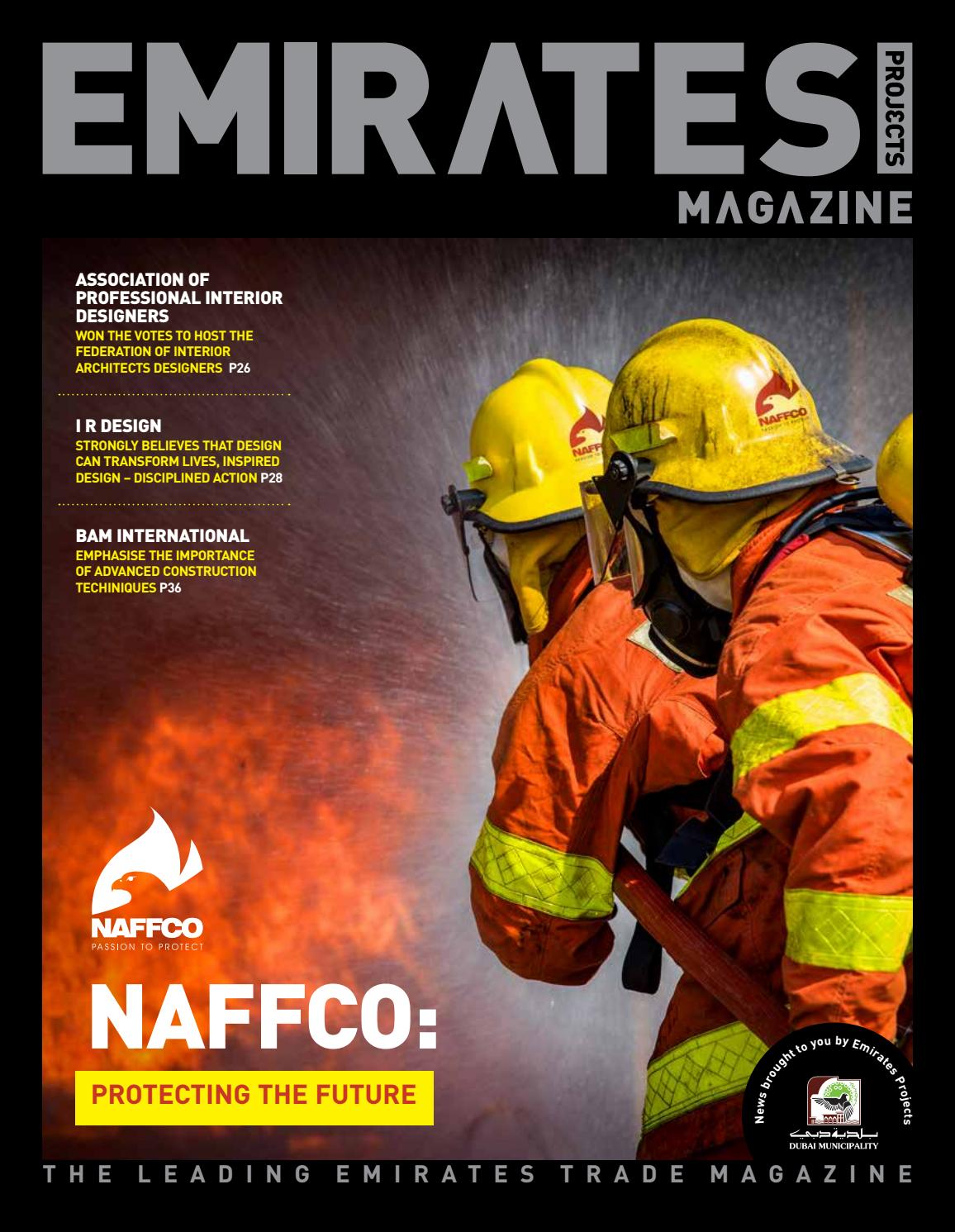 EMIRATES PROJECTS MAGAZINE

ASSOCIATION OF PROFESSIONAL INTERIOR DESIGNERS
WON THE VOTES TO HOST THE FEDERATION OF INTERIOR ARCHITECTS DESIGNERS P26

I R DESIGN
STRONGLY BELIEVES THAT DESIGN CAN TRANSFORM LIVES, INSPIRED DESIGN – DISCIPLINED ACTION P28

BAM INTERNATIONAL
EMPHASISE THE IMPORTANCE OF ADVANCED CONSTRUCTION TECHINIQUES P36

NAFFCO
NAFFCO
NAFFCO
PASSION TO PROTECT

NAFFCO:
PROTECTING THE FUTURE

News brought to you by Emirates Projects
بلدية دبي
DUBAI MUNICIPALITY

THE LEADING EMIRATES TRADE MAGAZINE